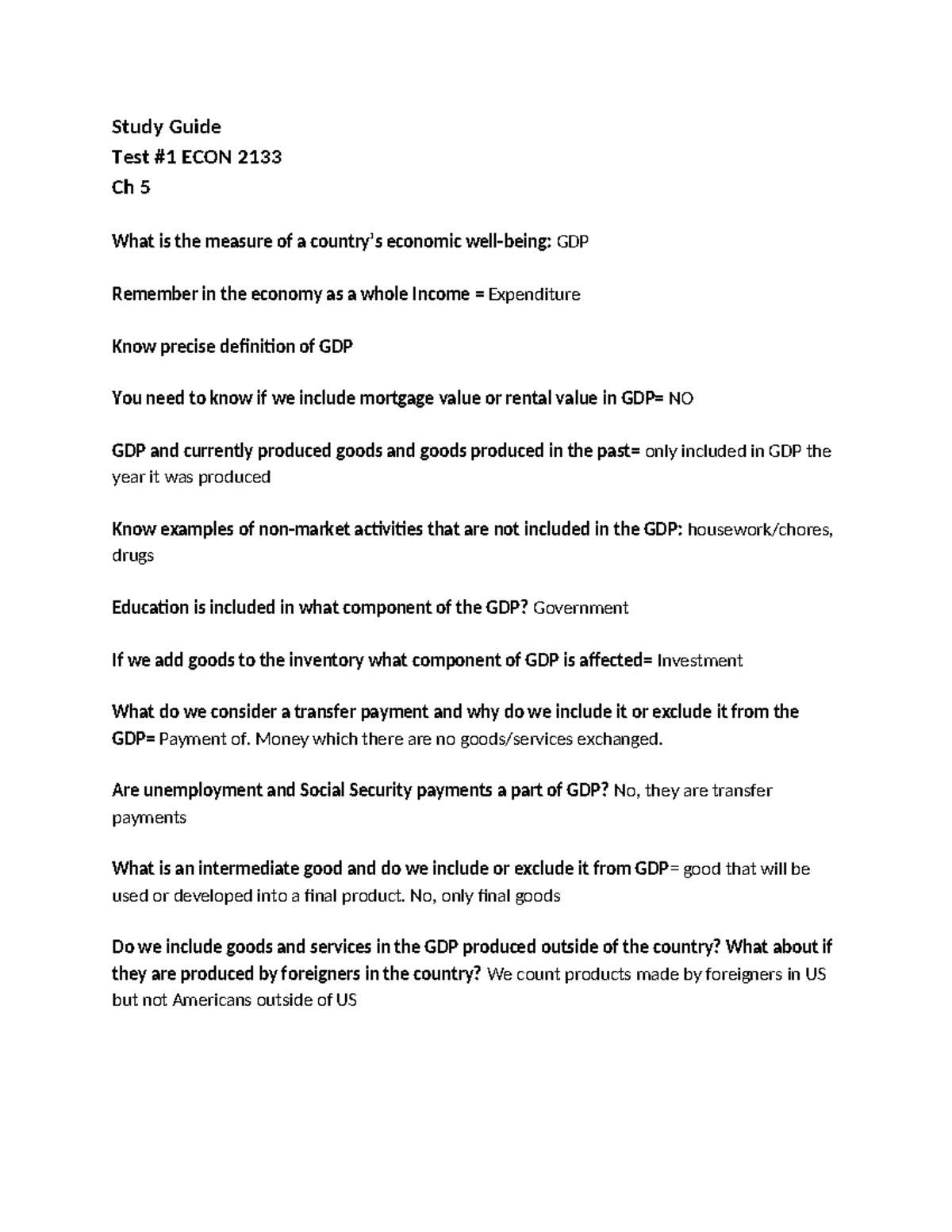 Study Guide
Test #1 ECON 2133
Ch 5

What is the measure of a country's economic well-being: GDP

Remember in the economy as a whole Income = Expenditure

Know precise definition of GDP

You need to know if we include mortgage value or rental value in GDP= NO

GDP and currently produced goods and goods produced in the past= only included in GDP the year it was produced

Know examples of non-market activities that are not included in the GDP: housework/chores, drugs

Education is included in what component of the GDP? Government

If we add goods to the inventory what component of GDP is affected= Investment

What do we consider a transfer payment and why do we include it or exclude it from the GDP= Payment of. Money which there are no goods/services exchanged.

Are unemployment and Social Security payments a part of GDP? No, they are transfer payments

What is an intermediate good and do we include or exclude it from GDP= good that will be used or developed into a final product. No, only final goods

Do we include goods and services in the GDP produced outside of the country? What about if they are produced by foreigners in the country? We count products made by foreigners in US but not Americans outside of US